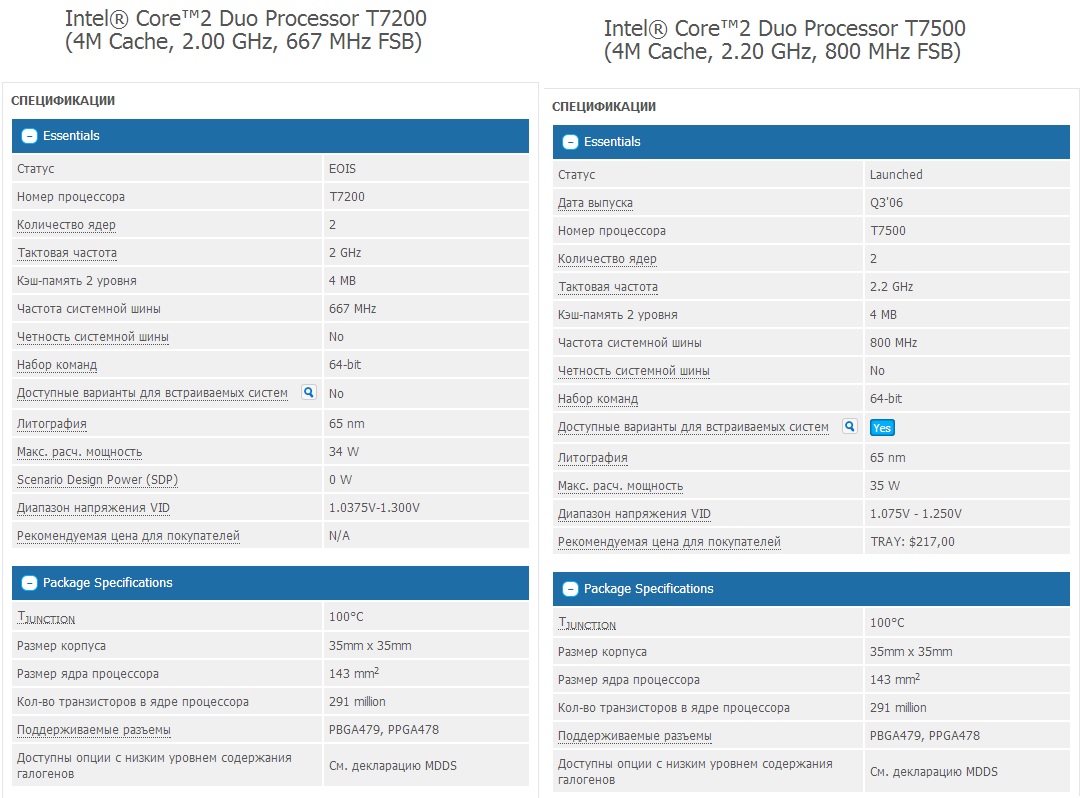 Intel® Core™2 Duo Processor T7200
(4M Cache, 2.00 GHz, 667 MHz FSB)

СПЕЦИФИКАЦИИ

Essentials

| | |
|---|---|
| Статус | EOIS |
| Номер процессора | T7200 |
| Количество ядер | 2 |
| Тактовая частота | 2 GHz |
| Кэш-память 2 уровня | 4 MB |
| Частота системной шины | 667 MHz |
| Четность системной шины | No |
| Набор команд | 64-bit |
| Доступные варианты для встраиваемых систем | No |
| Литография | 65 nm |
| Макс. расч. мощность | 34 W |
| Scenario Design Power (SDP) | 0 W |
| Диапазон напряжения VID | 1.0375V-1.300V |
| Рекомендуемая цена для покупателей | N/A |

Package Specifications

| | |
|---|---|
| $T_{JUNCTION}$ | 100°C |
| Размер корпуса | 35mm x 35mm |
| Размер ядра процессора | 143 mm$^2$ |
| Кол-во транзисторов в ядре процессора | 291 million |
| Поддерживаемые разъемы | PBGA479, PPGA478 |
| Доступны опции с низким уровнем содержания галогенов | См. декларацию MDDS |

Intel® Core™2 Duo Processor T7500
(4M Cache, 2.20 GHz, 800 MHz FSB)

СПЕЦИФИКАЦИИ

Essentials

| | |
|---|---|
| Статус | Launched |
| Дата выпуска | Q3'06 |
| Номер процессора | T7500 |
| Количество ядер | 2 |
| Тактовая частота | 2.2 GHz |
| Кэш-память 2 уровня | 4 MB |
| Частота системной шины | 800 MHz |
| Четность системной шины | No |
| Набор команд | 64-bit |
| Доступные варианты для встраиваемых систем | Yes |
| Литография | 65 nm |
| Макс. расч. мощность | 35 W |
| Диапазон напряжения VID | 1.075V - 1.250V |
| Рекомендуемая цена для покупателей | TRAY: $217,00 |

Package Specifications

| | |
|---|---|
| $T_{JUNCTION}$ | 100°C |
| Размер корпуса | 35mm x 35mm |
| Размер ядра процессора | 143 mm$^2$ |
| Кол-во транзисторов в ядре процессора | 291 million |
| Поддерживаемые разъемы | PBGA479, PPGA478 |
| Доступны опции с низким уровнем содержания галогенов | См. декларацию MDDS |